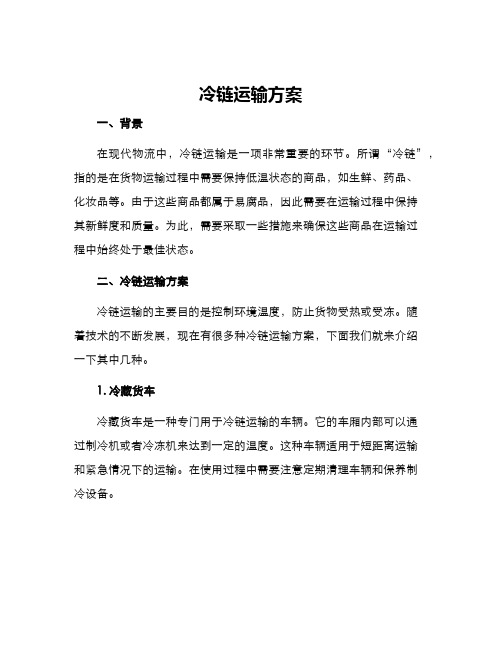 冷链运输方案

一、背景

在现代物流中，冷链运输是一项非常重要的环节。所谓“冷链”，指的是在货物运输过程中需要保持低温状态的商品，如生鲜、药品、化妆品等。由于这些商品都属于易腐品，因此需要在运输过程中保持其新鲜度和质量。为此，需要采取一些措施来确保这些商品在运输过程中始终处于最佳状态。

二、冷链运输方案

冷链运输的主要目的是控制环境温度，防止货物受热或受冻。随着技术的不断发展，现在有很多种冷链运输方案，下面我们就来介绍一下其中几种。

1. 冷藏货车

冷藏货车是一种专门用于冷链运输的车辆。它的车厢内部可以通过制冷机或者冷冻机来达到一定的温度。这种车辆适用于短距离运输和紧急情况下的运输。在使用过程中需要注意定期清理车辆和保养制冷设备。